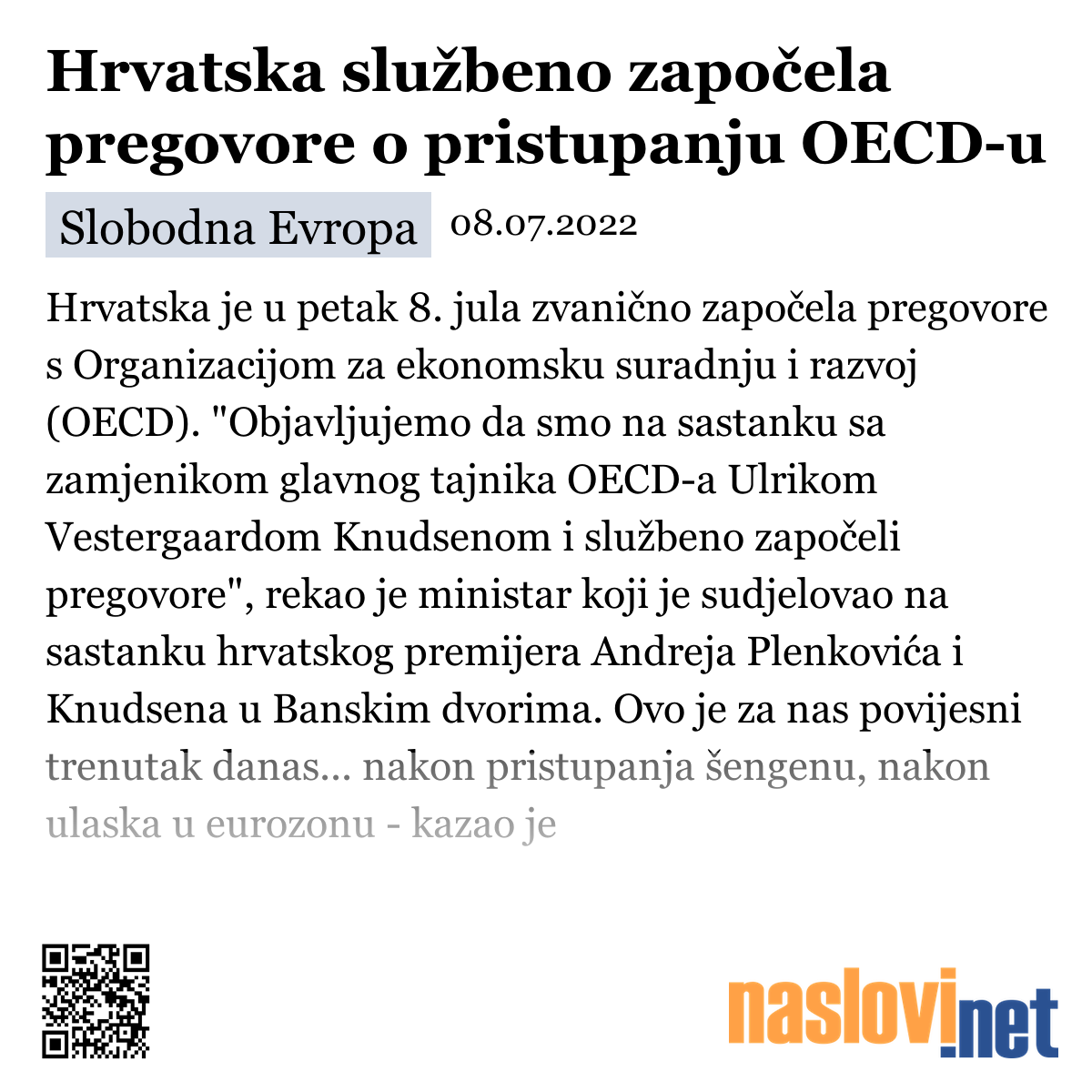 Hrvatska službeno započela pregovore o pristupanju OECD-u

Slobodna Evropa 08.07.2022

Hrvatska je u petak 8. jula zvanično započela pregovore s Organizacijom za ekonomsku suradnju i razvoj (OECD). "Objavljujemo da smo na sastanku sa zamjenikom glavnog tajnika OECD-a Ulrikom Vestergaardom Knudsenom i službeno započeli pregovore", rekao je ministar koji je sudjelovao na sastanku hrvatskog premijera Andreja Plenkovića i Knudsena u Banskim dvorima. Ovo je za nas povijesni trenutak danas... nakon pristupanja šengenu, nakon ulaska u eurozonu - kazao je

naslovi.net